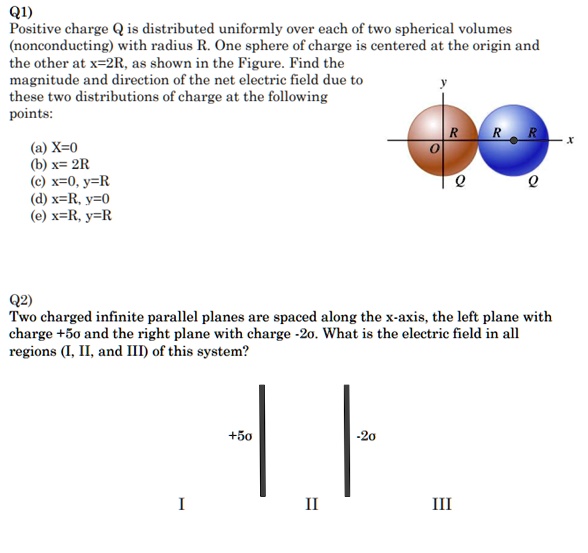 Q1)
Positive charge Q is distributed uniformly over each of two spherical volumes (nonconducting) with radius R. One sphere of charge is centered at the origin and the other at x=2R, as shown in the Figure. Find the magnitude and direction of the net electric field due to these two distributions of charge at the following points:

(a) X=0
(b) x= 2R
(c) x=0, y=R
(d) x=R, y=0
(e) x=R, y=R

y
R
R
R
x
O
Q
Q

Q2)
Two charged infinite parallel planes are spaced along the x-axis, the left plane with charge +5σ and the right plane with charge -2σ. What is the electric field in all regions (I, II, and III) of this system?

+5σ
-2σ
I
II
III